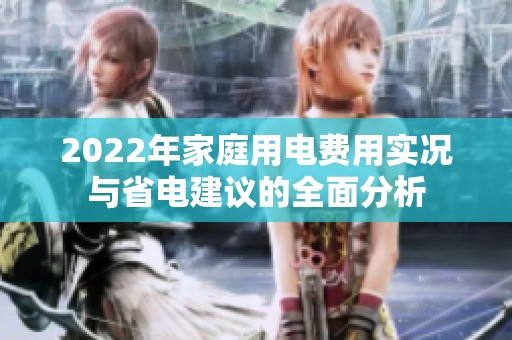 2022年家庭用电费用实况与省电建议的全面分析